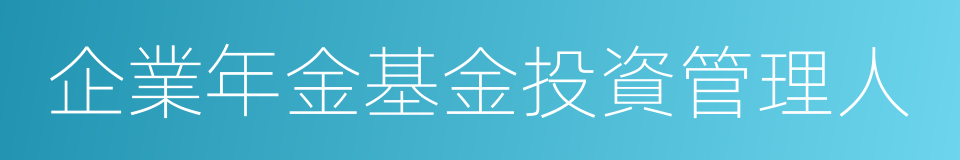 企業年金基金投資管理人